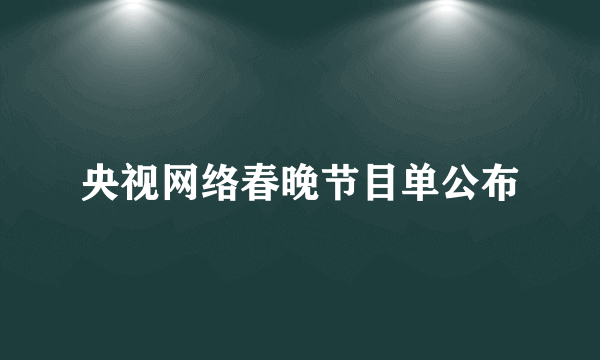 央视网络春晚节目单公布